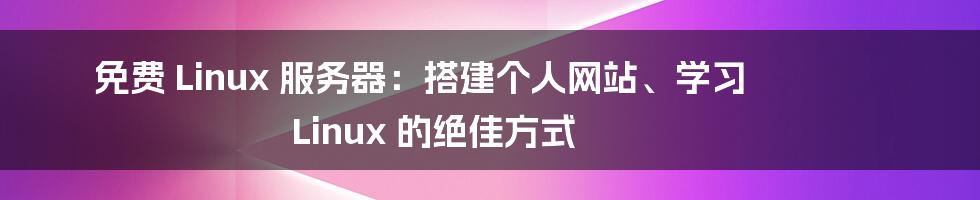 免费 Linux 服务器：搭建个人网站、学习 Linux 的绝佳方式